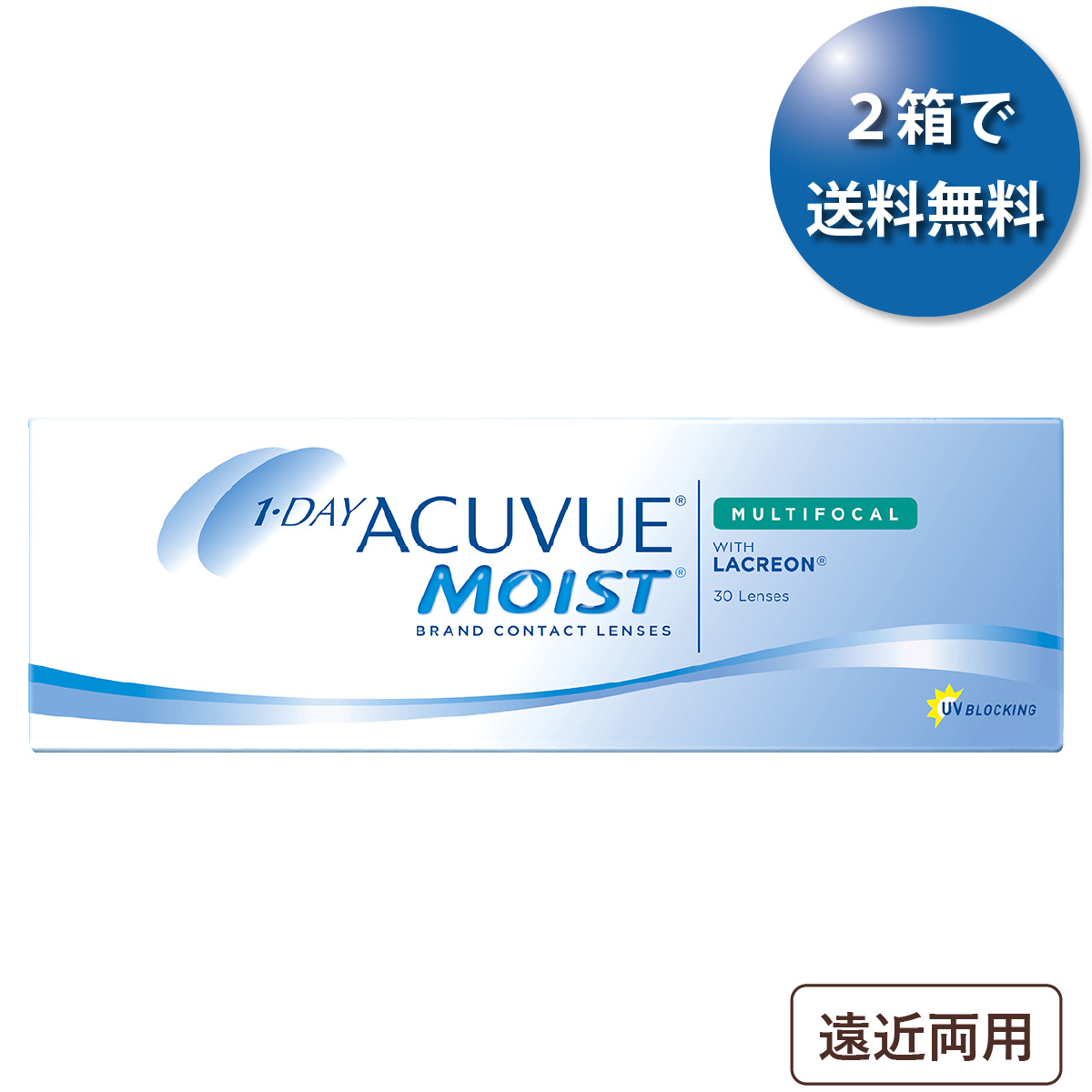 2箱で
送料無料

1·DAY ACUVUE® MOIST®
BRAND CONTACT LENSES

MULTIFOCAL

WITH
LACREON®

30 Lenses

UV BLOCKING

遠近両用